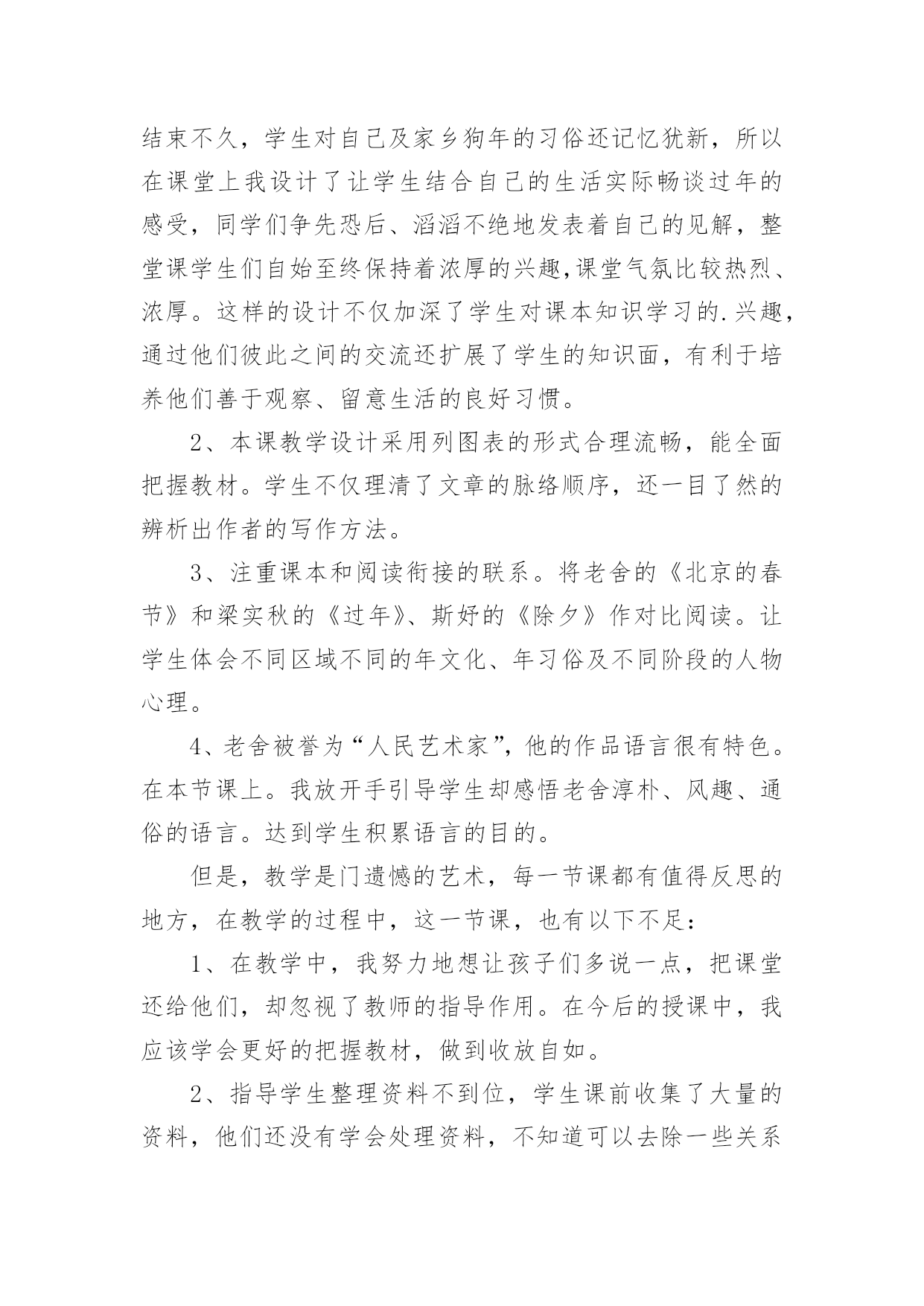 结束不久，学生对自己及家乡狗年的习俗还记忆犹新，所以在课堂上我设计了让学生结合自己的生活实际畅谈过年的感受，同学们争先恐后、滔滔不绝地发表着自己的见解，整堂课学生们自始至终保持着浓厚的兴趣,课堂气氛比较热烈、浓厚。这样的设计不仅加深了学生对课本知识学习的.兴趣，通过他们彼此之间的交流还扩展了学生的知识面，有利于培养他们善于观察、留意生活的良好习惯。

2、本课教学设计采用列图表的形式合理流畅，能全面把握教材。学生不仅理清了文章的脉络顺序，还一目了然的辨析出作者的写作方法。

3、注重课本和阅读衔接的联系。将老舍的《北京的春节》和梁实秋的《过年》、斯妤的《除夕》作对比阅读。让学生体会不同区域不同的年文化、年习俗及不同阶段的人物心理。

4、老舍被誉为“人民艺术家”，他的作品语言很有特色。在本节课上。我放开手引导学生却感悟老舍淳朴、风趣、通俗的语言。达到学生积累语言的目的。

但是，教学是门遗憾的艺术，每一节课都有值得反思的地方，在教学的过程中，这一节课，也有以下不足：

1、在教学中，我努力地想让孩子们多说一点，把课堂还给他们，却忽视了教师的指导作用。在今后的授课中，我应该学会更好的把握教材，做到收放自如。

2、指导学生整理资料不到位，学生课前收集了大量的资料，他们还没有学会处理资料，不知道可以去除一些关系